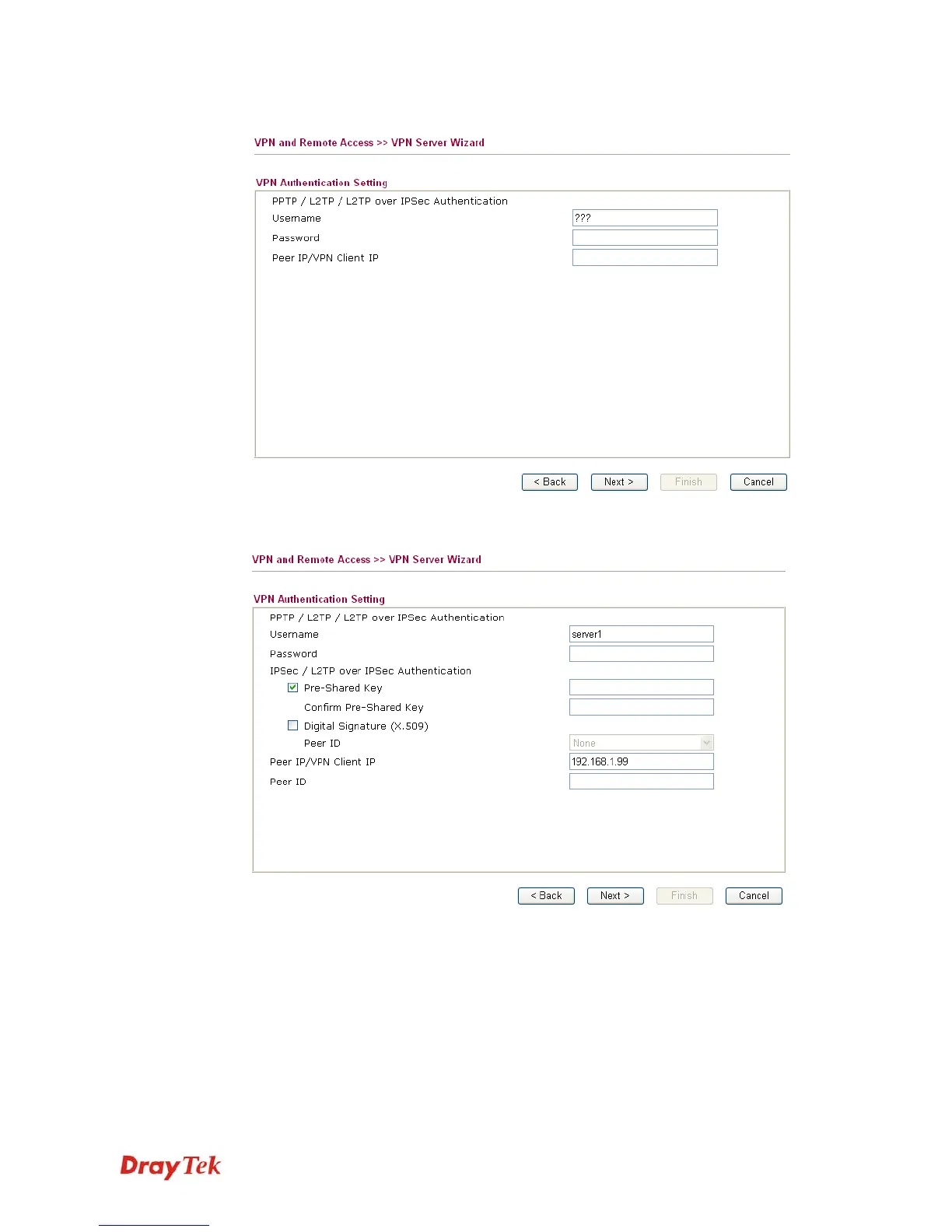 VPN and Remote Access >> VPN Server Wizard

VPN Authentication Setting

PPTP / L2TP / L2TP over IPSec Authentication

Username ???

Password

Peer IP/VPN Client IP

< Back Next > Finish Cancel

VPN and Remote Access >> VPN Server Wizard

VPN Authentication Setting

PPTP / L2TP / L2TP over IPSec Authentication

Username server1

Password

IPSec / L2TP over IPSec Authentication

Pre-Shared Key

Confirm Pre-Shared Key

Digital Signature (X.509)

Peer ID None

Peer IP/VPN Client IP 192.168.1.99

Peer ID

< Back Next > Finish Cancel

DrayTek